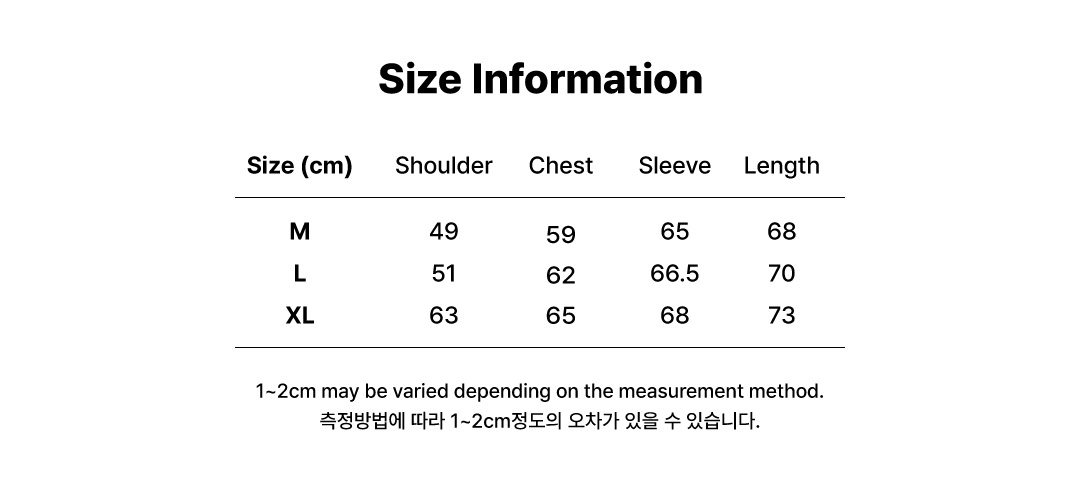 Size Information

| Size (cm) | Shoulder | Chest | Sleeve | Length |
|---|---|---|---|---|
| M | 49 | 59 | 65 | 68 |
| L | 51 | 62 | 66.5 | 70 |
| XL | 63 | 65 | 68 | 73 |

1~2cm may be varied depending on the measurement method.
측정방법에 따라 1~2cm정도의 오차가 있을 수 있습니다.